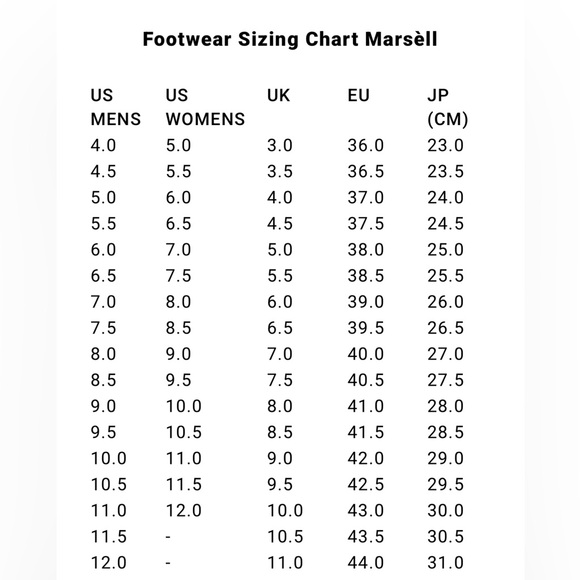 Footwear Sizing Chart Marsèll

| US MENS | US WOMENS | UK | EU | JP (CM) |
|---|---|---|---|---|
| 4.0 | 5.0 | 3.0 | 36.0 | 23.0 |
| 4.5 | 5.5 | 3.5 | 36.5 | 23.5 |
| 5.0 | 6.0 | 4.0 | 37.0 | 24.0 |
| 5.5 | 6.5 | 4.5 | 37.5 | 24.5 |
| 6.0 | 7.0 | 5.0 | 38.0 | 25.0 |
| 6.5 | 7.5 | 5.5 | 38.5 | 25.5 |
| 7.0 | 8.0 | 6.0 | 39.0 | 26.0 |
| 7.5 | 8.5 | 6.5 | 39.5 | 26.5 |
| 8.0 | 9.0 | 7.0 | 40.0 | 27.0 |
| 8.5 | 9.5 | 7.5 | 40.5 | 27.5 |
| 9.0 | 10.0 | 8.0 | 41.0 | 28.0 |
| 9.5 | 10.5 | 8.5 | 41.5 | 28.5 |
| 10.0 | 11.0 | 9.0 | 42.0 | 29.0 |
| 10.5 | 11.5 | 9.5 | 42.5 | 29.5 |
| 11.0 | 12.0 | 10.0 | 43.0 | 30.0 |
| 11.5 | - | 10.5 | 43.5 | 30.5 |
| 12.0 | - | 11.0 | 44.0 | 31.0 |